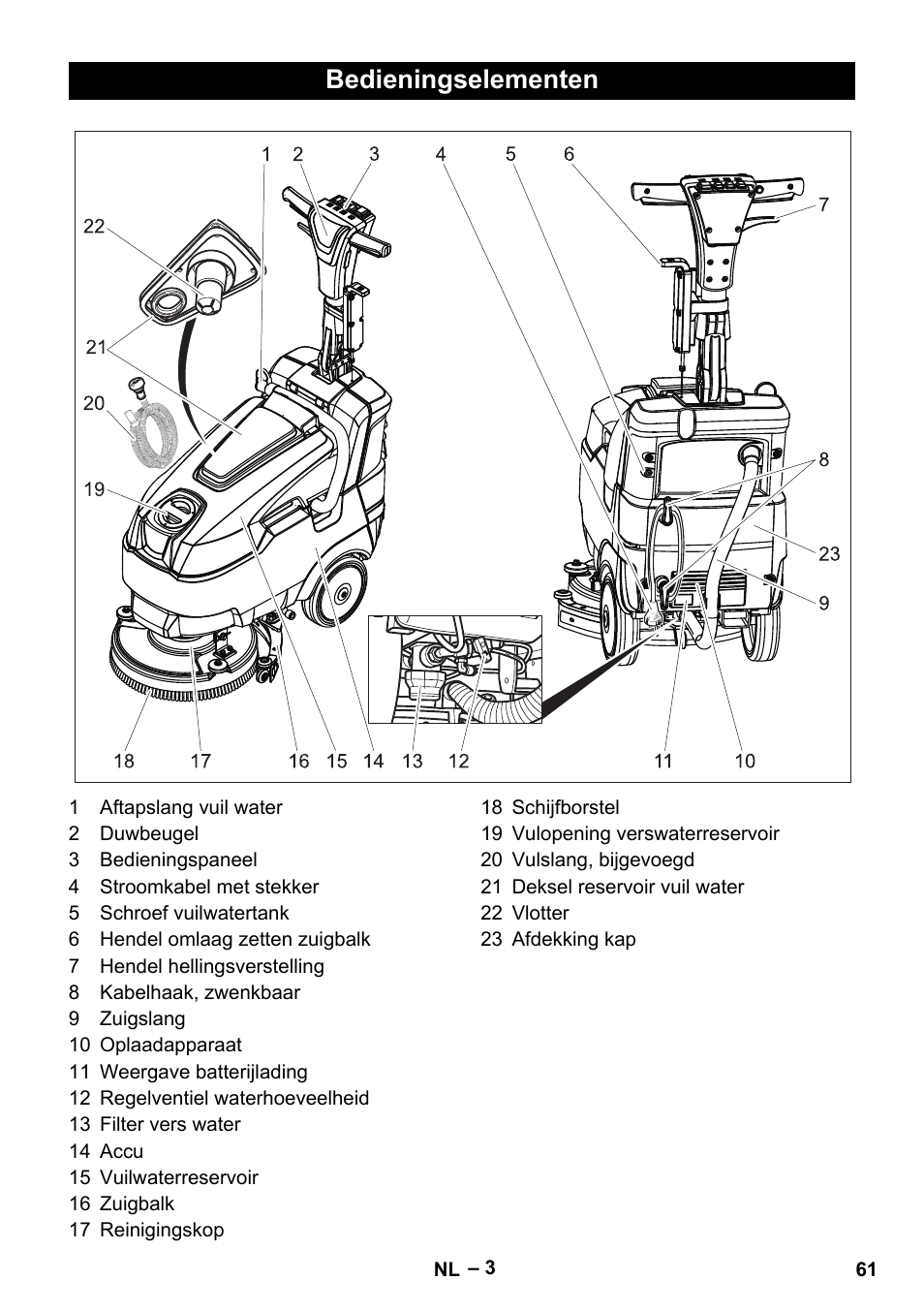 Bedieningselementen

1 2 3 4 5 6 7 22 21 20 19 8 23 9 18 17 16 15 14 13 12 11 10

1 Aftapslang vuil water
2 Duwbeugel
3 Bedieningspaneel
4 Stroomkabel met stekker
5 Schroef vuilwatertank
6 Hendel omlaag zetten zuigbalk
7 Hendel hellingsverstelling
8 Kabelhaak, zwenkbaar
9 Zuigslang
10 Oplaadapparaat
11 Weergave batterijlading
12 Regelventiel waterhoeveelheid
13 Filter vers water
14 Accu
15 Vuilwaterreservoir
16 Zuigbalk
17 Reinigingskop

18 Schijfborstel
19 Vulopening verswaterreservoir
20 Vulslang, bijgevoegd
21 Deksel reservoir vuil water
22 Vlotter
23 Afdekking kap

NL – 3

61